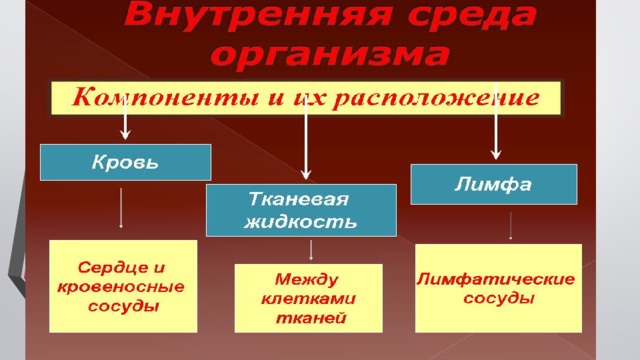 Внутренняя среда организма

Компоненты и их расположение

Кровь

Тканевая жидкость

Лимфа

Сердце и кровеносные сосуды

Между клетками тканей

Лимфатические сосуды